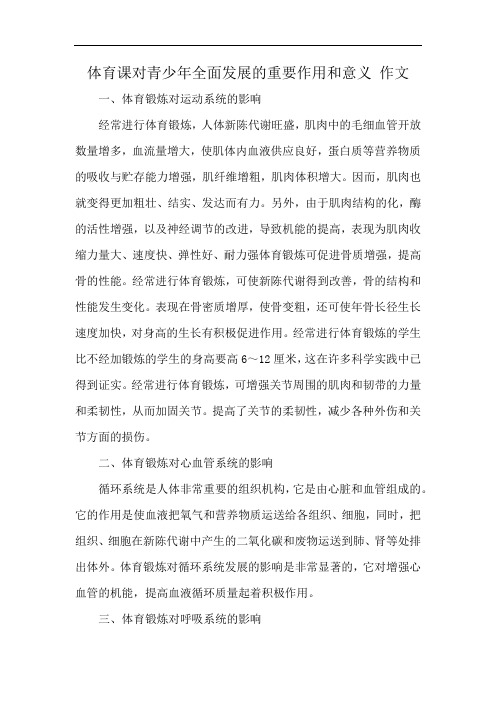 体育课对青少年全面发展的重要作用和意义 作文

一、体育锻炼对运动系统的影响

经常进行体育锻炼，人体新陈代谢旺盛，肌肉中的毛细血管开放数量增多，血流量增大，使肌体内血液供应良好，蛋白质等营养物质的吸收与贮存能力增强，肌纤维增粗，肌肉体积增大。因而，肌肉也就变得更加粗壮、结实、发达而有力。另外，由于肌肉结构的化，酶的活性增强，以及神经调节的改进，导致机能的提高，表现为肌肉收缩力量大、速度快、弹性好、耐力强体育锻炼可促进骨质增强，提高骨的性能。经常进行体育锻炼，可使新陈代谢得到改善，骨的结构和性能发生变化。表现在骨密质增厚，使骨变粗，还可使年骨长径生长速度加快，对身高的生长有积极促进作用。经常进行体育锻炼的学生比不经加锻炼的学生的身高要高 6～12 厘米，这在许多科学实践中已得到证实。经常进行体育锻炼，可增强关节周围的肌肉和韧带的力量和柔韧性，从而加固关节。提高了关节的柔韧性，减少各种外伤和关节方面的损伤。

二、体育锻炼对心血管系统的影响

循环系统是人体非常重要的组织机构，它是由心脏和血管组成的。它的作用是使血液把氧气和营养物质运送给各组织、细胞，同时，把组织、细胞在新陈代谢中产生的二氧化碳和废物运送到肺、肾等处排出体外。体育锻炼对循环系统发展的影响是非常显著的，它对增强心血管的机能，提高血液循环质量起着积极作用。

三、体育锻炼对呼吸系统的影响